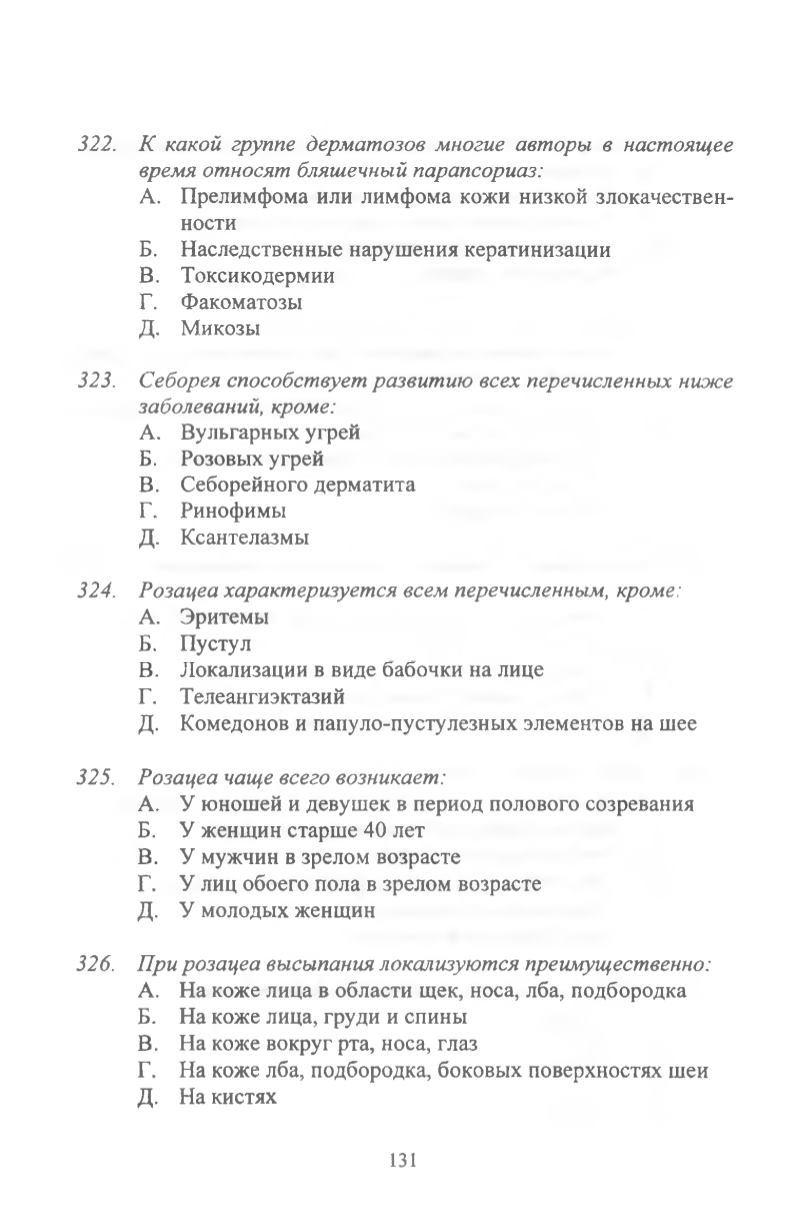 322. К какой группе дерматозов многие авторы в настоящее время относят бляшечный парапсориаз:
А. Прелимфома или лимфома кожи низкой злокачественности
Б. Наследственные нарушения кератинизации
В. Токсикодермии
Г. Факоматозы
Д. Микозы

323. Себорея способствует развитию всех перечисленных ниже заболеваний, кроме:
А. Вульгарных угрей
Б. Розовых угрей
В. Себорейного дерматита
Г. Ринофимы
Д. Ксантелазмы

324. Розацеа характеризуется всем перечисленным, кроме:
А. Эритемы
Б. Пустул
В. Локализации в виде бабочки на лице
Г. Телеангиэктазий
Д. Комедонов и папуло-пустулезных элементов на шее

325. Розацеа чаще всего возникает:
А. У юношей и девушек в период полового созревания
Б. У женщин старше 40 лет
В. У мужчин в зрелом возрасте
Г. У лиц обоего пола в зрелом возрасте
Д. У молодых женщин

326. При розацеа высыпания локализуются преимущественно:
А. На коже лица в области щек, носа, лба, подбородка
Б. На коже лица, груди и спины
В. На коже вокруг рта, носа, глаз
Г. На коже лба, подбородка, боковых поверхностях шеи
Д. На кистях

131